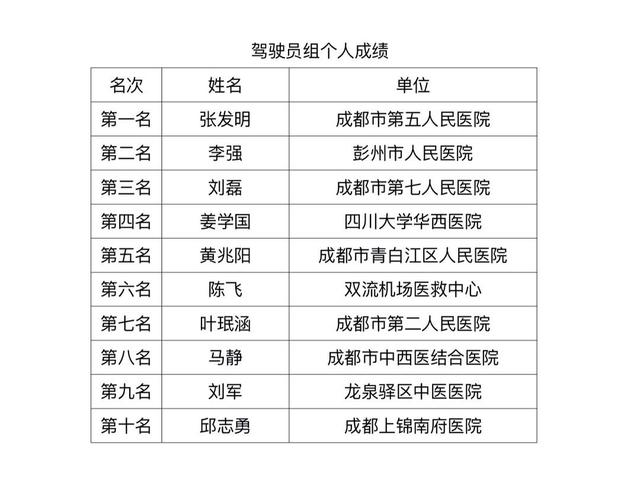 驾驶员组个人成绩

| 名次 | 姓名 | 单位 |
|---|---|---|
| 第一名 | 张发明 | 成都市第五人民医院 |
| 第二名 | 李强 | 彭州市人民医院 |
| 第三名 | 刘磊 | 成都市第七人民医院 |
| 第四名 | 姜学国 | 四川大学华西医院 |
| 第五名 | 黄兆阳 | 成都市青白江区人民医院 |
| 第六名 | 陈飞 | 双流机场医救中心 |
| 第七名 | 叶珉涵 | 成都市第二人民医院 |
| 第八名 | 马静 | 成都市中西医结合医院 |
| 第九名 | 刘军 | 龙泉驿区中医医院 |
| 第十名 | 邱志勇 | 成都上锦南府医院 |